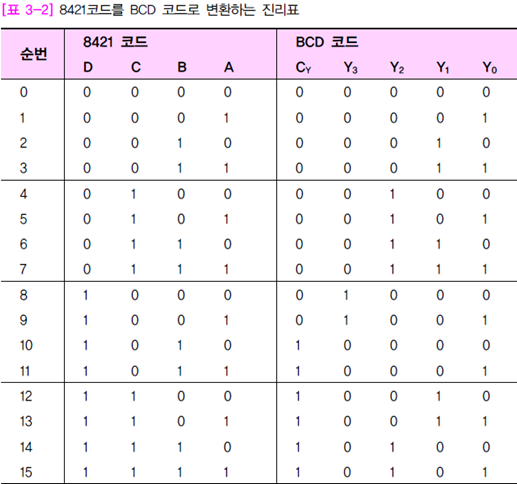 [표 3-2] 8421코드를 BCD 코드로 변환하는 진리표

| 순번 | 8421 코드 | | | | BCD 코드 | | | | |
|---|---|---|---|---|---|---|---|---|---|
| | D | C | B | A | $C_Y$ | $Y_3$ | $Y_2$ | $Y_1$ | $Y_0$ |
| 0 | 0 | 0 | 0 | 0 | 0 | 0 | 0 | 0 | 0 |
| 1 | 0 | 0 | 0 | 1 | 0 | 0 | 0 | 0 | 1 |
| 2 | 0 | 0 | 1 | 0 | 0 | 0 | 0 | 1 | 0 |
| 3 | 0 | 0 | 1 | 1 | 0 | 0 | 0 | 1 | 1 |
| 4 | 0 | 1 | 0 | 0 | 0 | 0 | 1 | 0 | 0 |
| 5 | 0 | 1 | 0 | 1 | 0 | 0 | 1 | 0 | 1 |
| 6 | 0 | 1 | 1 | 0 | 0 | 0 | 1 | 1 | 0 |
| 7 | 0 | 1 | 1 | 1 | 0 | 0 | 1 | 1 | 1 |
| 8 | 1 | 0 | 0 | 0 | 0 | 1 | 0 | 0 | 0 |
| 9 | 1 | 0 | 0 | 1 | 0 | 1 | 0 | 0 | 1 |
| 10 | 1 | 0 | 1 | 0 | 1 | 0 | 0 | 0 | 0 |
| 11 | 1 | 0 | 1 | 1 | 1 | 0 | 0 | 0 | 1 |
| 12 | 1 | 1 | 0 | 0 | 1 | 0 | 0 | 1 | 0 |
| 13 | 1 | 1 | 0 | 1 | 1 | 0 | 0 | 1 | 1 |
| 14 | 1 | 1 | 1 | 0 | 1 | 0 | 1 | 0 | 0 |
| 15 | 1 | 1 | 1 | 1 | 1 | 0 | 1 | 0 | 1 |